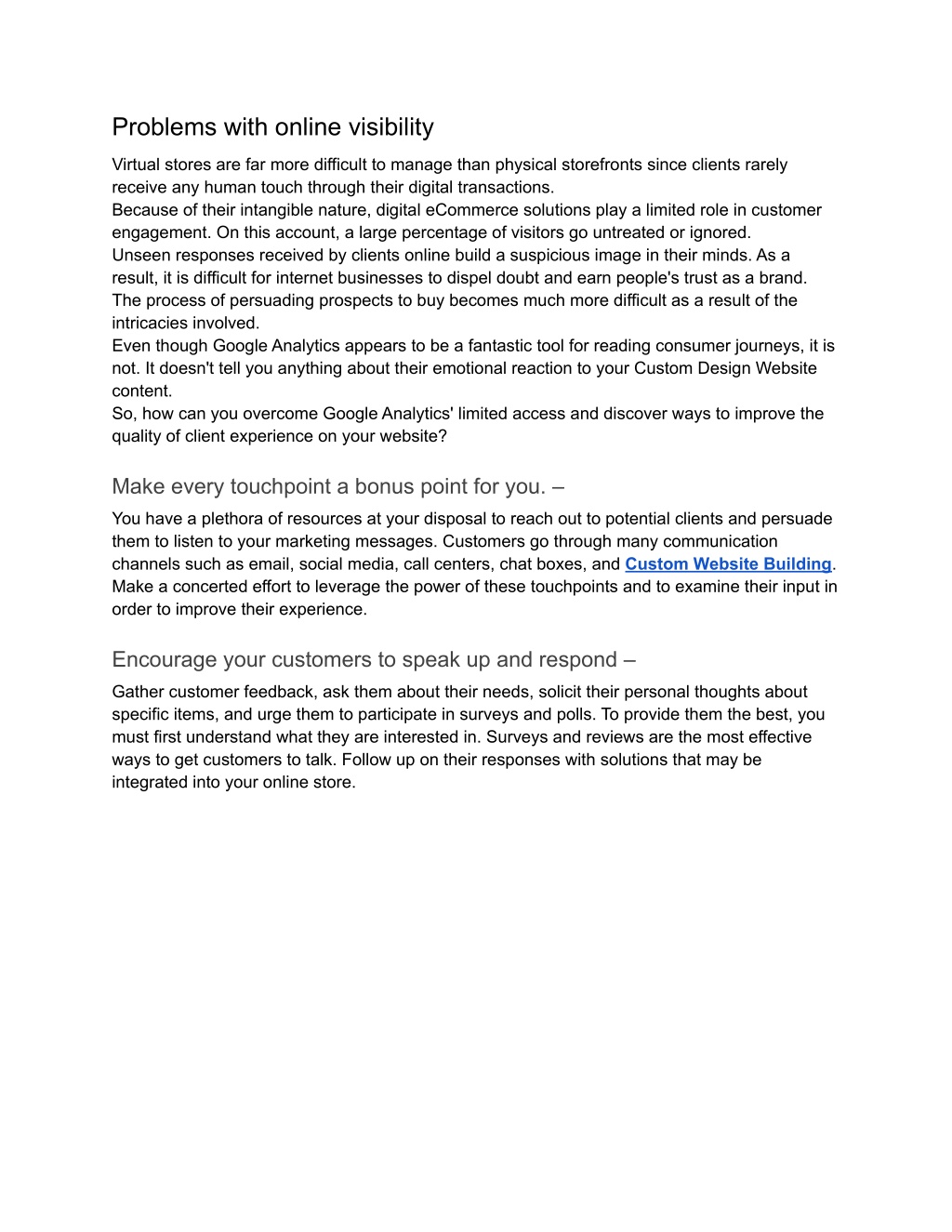 Problems with online visibility

Virtual stores are far more difficult to manage than physical storefronts since clients rarely receive any human touch through their digital transactions.
Because of their intangible nature, digital eCommerce solutions play a limited role in customer engagement. On this account, a large percentage of visitors go untreated or ignored.
Unseen responses received by clients online build a suspicious image in their minds. As a result, it is difficult for internet businesses to dispel doubt and earn people's trust as a brand.
The process of persuading prospects to buy becomes much more difficult as a result of the intricacies involved.
Even though Google Analytics appears to be a fantastic tool for reading consumer journeys, it is not. It doesn't tell you anything about their emotional reaction to your Custom Design Website content.
So, how can you overcome Google Analytics' limited access and discover ways to improve the quality of client experience on your website?

Make every touchpoint a bonus point for you. –

You have a plethora of resources at your disposal to reach out to potential clients and persuade them to listen to your marketing messages. Customers go through many communication channels such as email, social media, call centers, chat boxes, and Custom Website Building. Make a concerted effort to leverage the power of these touchpoints and to examine their input in order to improve their experience.

Encourage your customers to speak up and respond –

Gather customer feedback, ask them about their needs, solicit their personal thoughts about specific items, and urge them to participate in surveys and polls. To provide them the best, you must first understand what they are interested in. Surveys and reviews are the most effective ways to get customers to talk. Follow up on their responses with solutions that may be integrated into your online store.